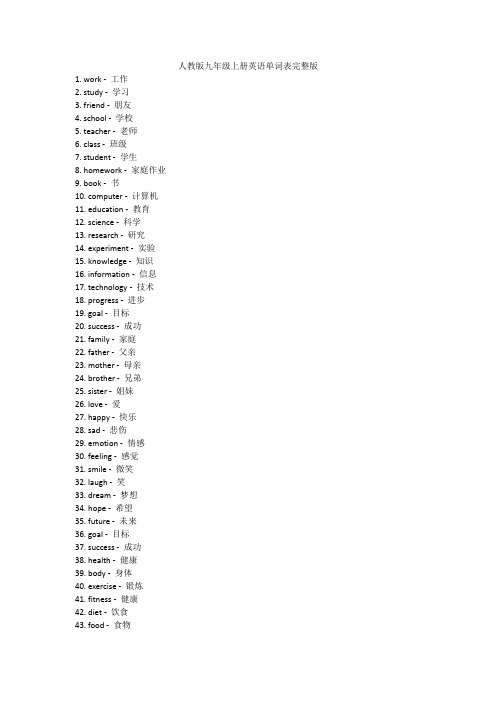 人教版九年级上册英语单词表完整版

1. work - 工作
2. study - 学习
3. friend - 朋友
4. school - 学校
5. teacher - 老师
6. class - 班级
7. student - 学生
8. homework - 家庭作业
9. book - 书
10. computer - 计算机
11. education - 教育
12. science - 科学
13. research - 研究
14. experiment - 实验
15. knowledge - 知识
16. information - 信息
17. technology - 技术
18. progress - 进步
19. goal - 目标
20. success - 成功
21. family - 家庭
22. father - 父亲
23. mother - 母亲
24. brother - 兄弟
25. sister - 姐妹
26. love - 爱
27. happy - 快乐
28. sad - 悲伤
29. emotion - 情感
30. feeling - 感觉
31. smile - 微笑
32. laugh - 笑
33. dream - 梦想
34. hope - 希望
35. future - 未来
36. goal - 目标
37. success - 成功
38. health - 健康
39. body - 身体
40. exercise - 锻炼
41. fitness - 健康
42. diet - 饮食
43. food - 食物